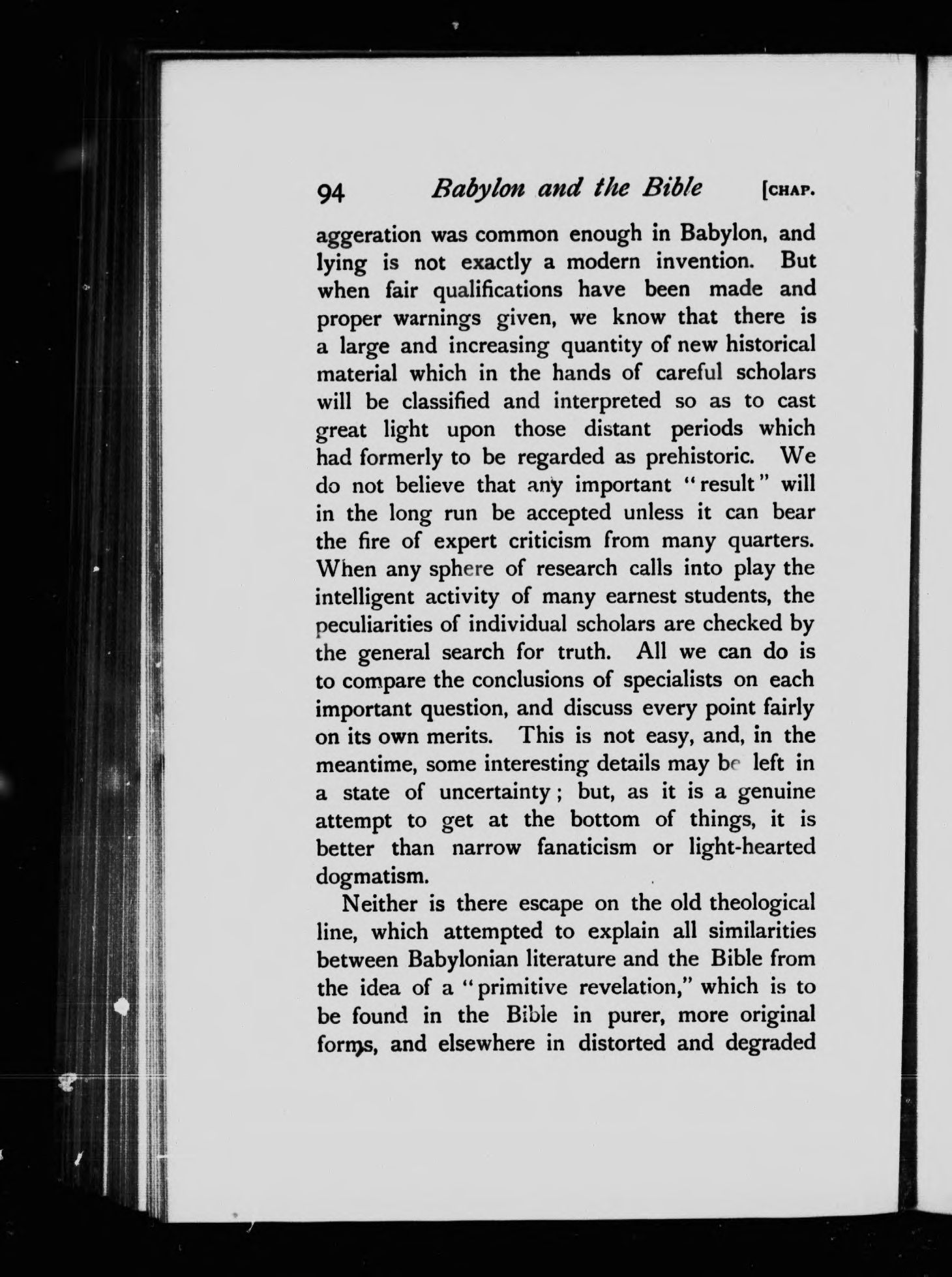 94 Babylon and the Bible [CHAP.

aggeration was common enough in Babylon, and lying is not exactly a modern invention. But when fair qualifications have been made and proper warnings given, we know that there is a large and increasing quantity of new historical material which in the hands of careful scholars will be classified and interpreted so as to cast great light upon those distant periods which had formerly to be regarded as prehistoric. We do not believe that any important "result" will in the long run be accepted unless it can bear the fire of expert criticism from many quarters. When any sphere of research calls into play the intelligent activity of many earnest students, the peculiarities of individual scholars are checked by the general search for truth. All we can do is to compare the conclusions of specialists on each important question, and discuss every point fairly on its own merits. This is not easy, and, in the meantime, some interesting details may be left in a state of uncertainty; but, as it is a genuine attempt to get at the bottom of things, it is better than narrow fanaticism or light-hearted dogmatism.

Neither is there escape on the old theological line, which attempted to explain all similarities between Babylonian literature and the Bible from the idea of a "primitive revelation," which is to be found in the Bible in purer, more original forms, and elsewhere in distorted and degraded